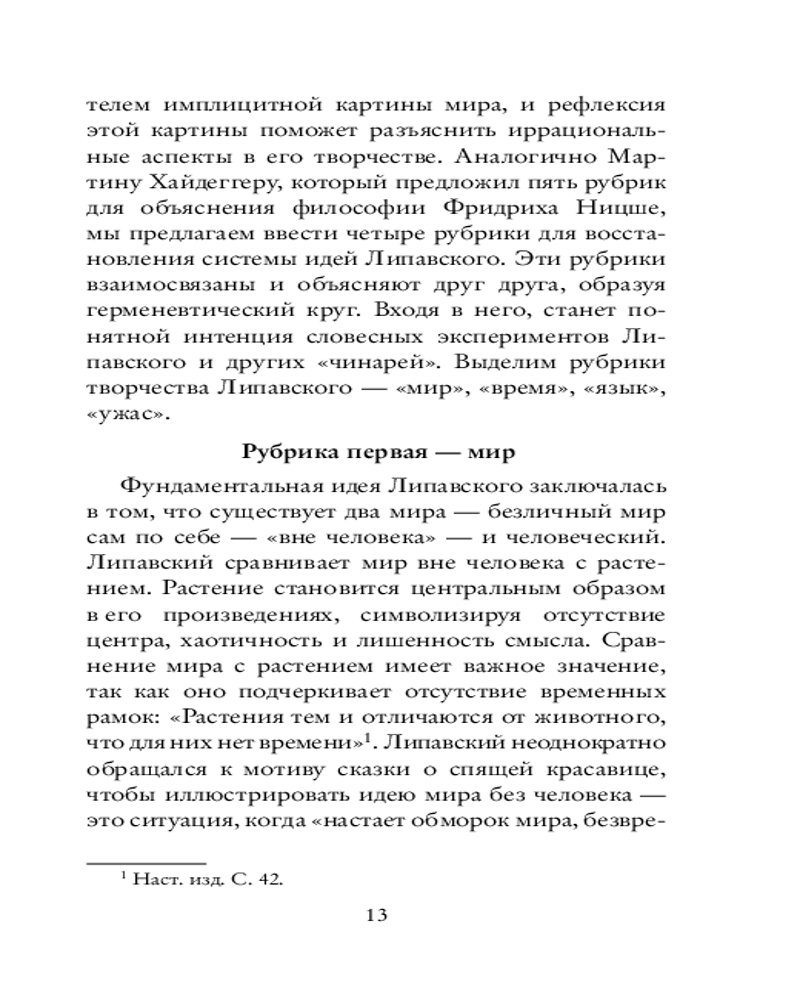 телем имплицитной картины мира, и рефлексия этой картины поможет разъяснить иррациональные аспекты в его творчестве. Аналогично Мартину Хайдеггеру, который предложил пять рубрик для объяснения философии Фридриха Ницше, мы предлагаем ввести четыре рубрики для восстановления системы идей Липавского. Эти рубрики взаимосвязаны и объясняют друг друга, образуя герменевтический круг. Входя в него, станет понятной интенция словесных экспериментов Липавского и других «чинарей». Выделим рубрики творчества Липавского — «мир», «время», «язык», «ужас».

Рубрика первая — мир

Фундаментальная идея Липавского заключалась в том, что существует два мира — безличный мир сам по себе — «вне человека» — и человеческий. Липавский сравнивает мир вне человека с растением. Растение становится центральным образом в его произведениях, символизируя отсутствие центра, хаотичность и лишенность смысла. Сравнение мира с растением имеет важное значение, так как оно подчеркивает отсутствие временных рамок: «Растения тем и отличаются от животного, что для них нет времени»$^{1}$. Липавский неоднократно обращался к мотиву сказки о спящей красавице, чтобы иллюстрировать идею мира без человека — это ситуация, когда «настает обморок мира, безвре-

$^{1}$ Наст. изд. С. 42.

13